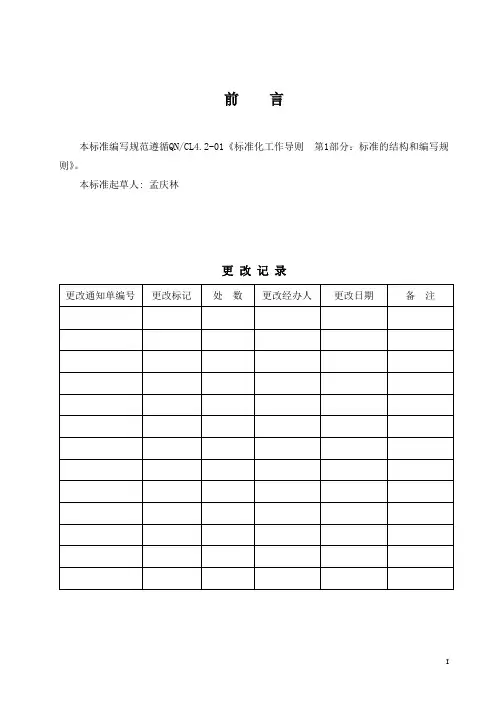 前　言

本标准编写规范遵循QN/CL4.2-01《标准化工作导则　第1部分：标准的结构和编写规则》。

本标准起草人：孟庆林

更 改 记 录

| 更改通知单编号 | 更改标记 | 处　数 | 更改经办人 | 更改日期 | 备　注 |
|---|---|---|---|---|---|
| | | | | | |
| | | | | | |
| | | | | | |
| | | | | | |
| | | | | | |
| | | | | | |
| | | | | | |
| | | | | | |
| | | | | | |
| | | | | | |
| | | | | | |
| | | | | | |
| | | | | | |

I